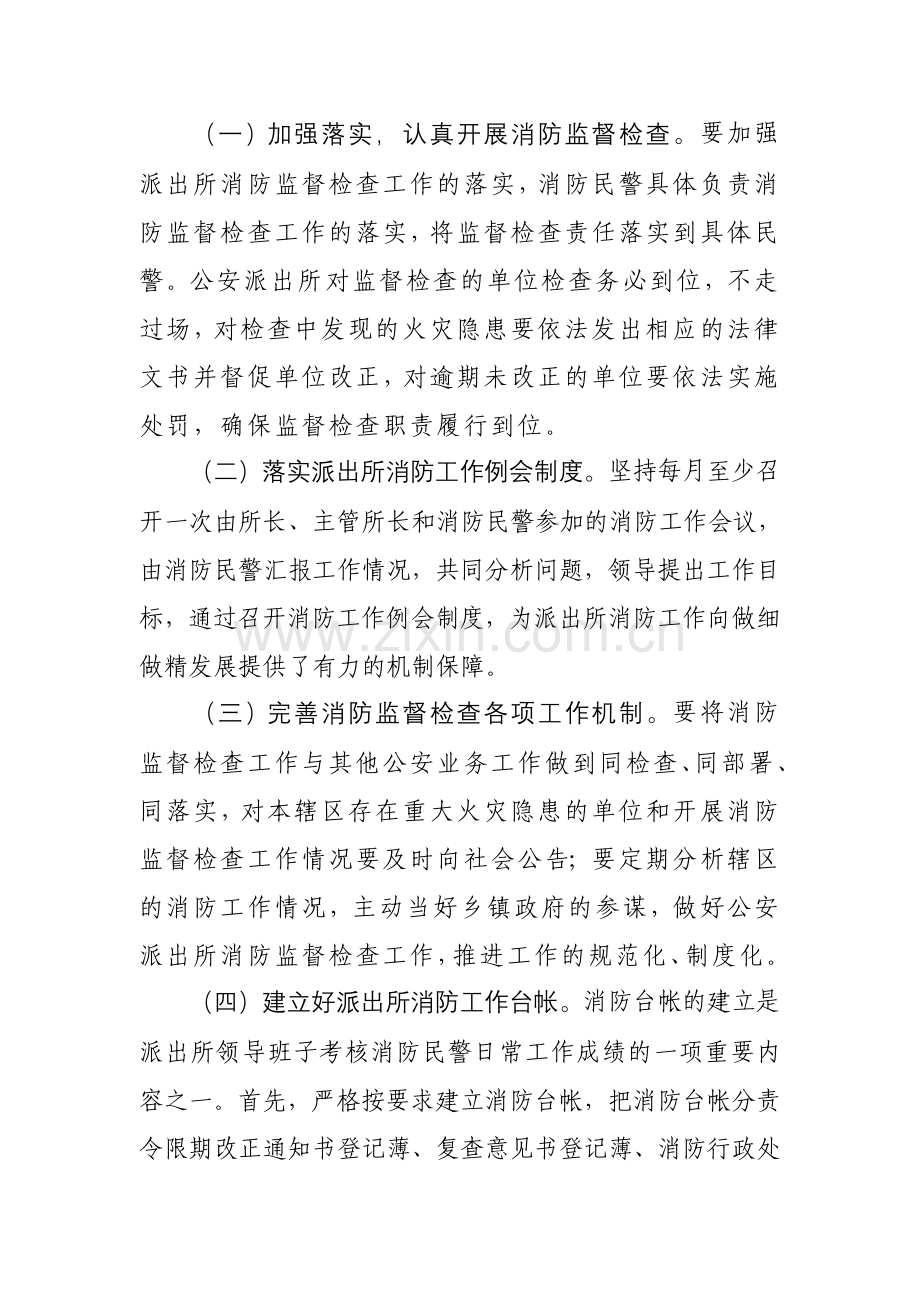 （一）加强落实，认真开展消防监督检查。要加强派出所消防监督检查工作的落实，消防民警具体负责消防监督检查工作的落实，将监督检查责任落实到具体民警。公安派出所对监督检查的单位检查务必到位，不走过场，对检查中发现的火灾隐患要依法发出相应的法律文书并督促单位改正，对逾期未改正的单位要依法实施处罚，确保监督检查职责履行到位。

（二）落实派出所消防工作例会制度。坚持每月至少召开一次由所长、主管所长和消防民警参加的消防工作会议，由消防民警汇报工作情况，共同分析问题，领导提出工作目标，通过召开消防工作例会制度，为派出所消防工作向做细做精发展提供了有力的机制保障。

（三）完善消防监督检查各项工作机制。要将消防监督检查工作与其他公安业务工作做到同检查、同部署、同落实，对本辖区存在重大火灾隐患的单位和开展消防监督检查工作情况要及时向社会公告；要定期分析辖区的消防工作情况，主动当好乡镇政府的参谋，做好公安派出所消防监督检查工作，推进工作的规范化、制度化。

（四）建立好派出所消防工作台帐。消防台帐的建立是派出所领导班子考核消防民警日常工作成绩的一项重要内容之一。首先，严格按要求建立消防台帐，把消防台帐分责令限期改正通知书登记薄、复查意见书登记薄、消防行政处

www.zixin.com.cn